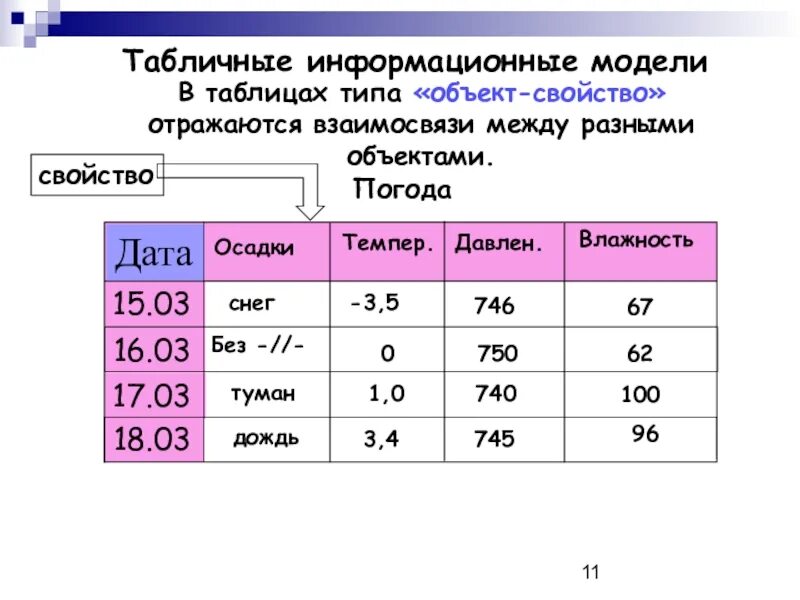 Табличные информационные модели
В таблицах типа «объект-свойство» отражаются взаимосвязи между разными объектами.

свойство

Погода

| Дата | Осадки | Темпер. | Давлен. | Влажность |
|---|---|---|---|---|
| 15.03 | снег | -3,5 | 746 | 67 |
| 16.03 | Без -//- | 0 | 750 | 62 |
| 17.03 | туман | 1,0 | 740 | 100 |
| 18.03 | дождь | 3,4 | 745 | 96 |

11